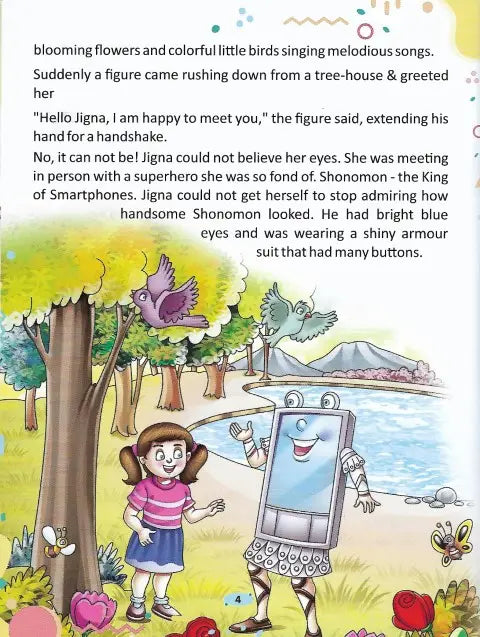 blooming flowers and colorful little birds singing melodious songs.

Suddenly a figure came rushing down from a tree-house & greeted her

"Hello Jigna, I am happy to meet you," the figure said, extending his hand for a handshake.

No, it can not be! Jigna could not believe her eyes. She was meeting in person with a superhero she was so fond of. Shonomon - the King of Smartphones. Jigna could not get herself to stop admiring how handsome Shonomon looked. He had bright blue eyes and was wearing a shiny armour suit that had many buttons.

4